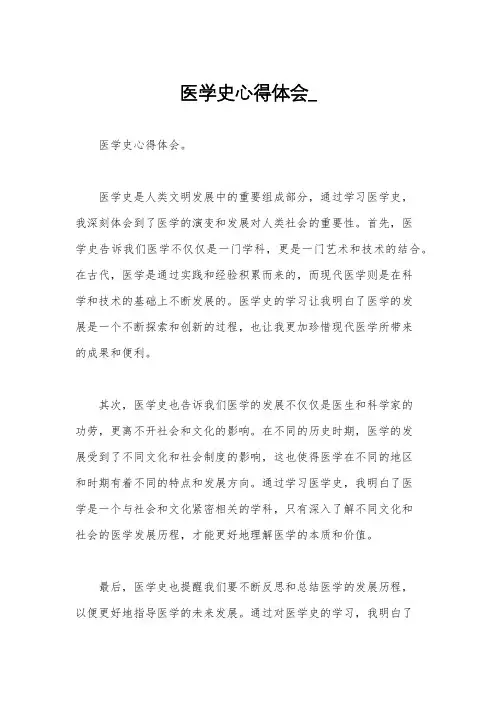 医学史心得体会_

医学史心得体会。

医学史是人类文明发展中的重要组成部分，通过学习医学史，我深刻体会到了医学的演变和发展对人类社会的重要性。首先，医学史告诉我们医学不仅仅是一门学科，更是一门艺术和技术的结合。在古代，医学是通过实践和经验积累而来的，而现代医学则是在科学和技术的基础上不断发展的。医学史的学习让我明白了医学的发展是一个不断探索和创新的过程，也让我更加珍惜现代医学所带来的成果和便利。

其次，医学史也告诉我们医学的发展不仅仅是医生和科学家的功劳，更离不开社会和文化的影响。在不同的历史时期，医学的发展受到了不同文化和社会制度的影响，这也使得医学在不同的地区和时期有着不同的特点和发展方向。通过学习医学史，我明白了医学是一个与社会和文化紧密相关的学科，只有深入了解不同文化和社会的医学发展历程，才能更好地理解医学的本质和价值。

最后，医学史也提醒我们要不断反思和总结医学的发展历程，以便更好地指导医学的未来发展。通过对医学史的学习，我明白了